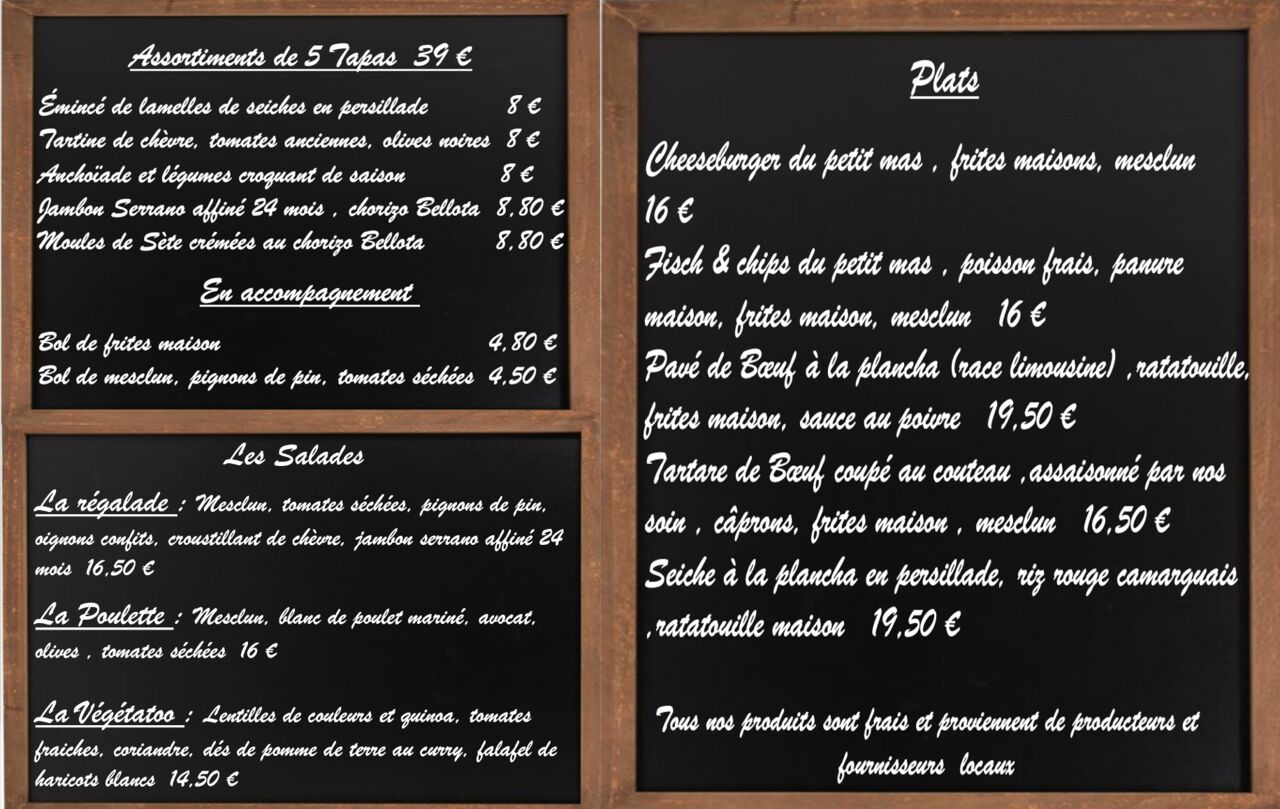 Assortiments de 5 Tapas 39 €

Émincé de lamelles de seiches en persillade 8 €
Tartine de chèvre, tomates anciennes, olives noires 8 €
Anchoïade et légumes croquant de saison 8 €
Jambon Serrano affiné 24 mois , chorizo Bellota 8,80 €
Moules de Sète crémées au chorizo Bellota 8,80 €

En accompagnement

Bol de frites maison 4,80 €
Bol de mesclun, pignons de pin, tomates séchées 4,50 €

Les Salades

La régalade : Mesclun, tomates séchées, pignons de pin, oignons confits, croustillant de chèvre, jambon serrano affiné 24 mois 16,50 €

La Poulette : Mesclun, blanc de poulet mariné, avocat, olives , tomates séchées 16 €

La Végétatoo : Lentilles de couleurs et quinoa, tomates fraiches, coriandre, dés de pomme de terre au curry, falafel de haricots blancs 14,50 €

Plats

Cheeseburger du petit mas , frites maisons, mesclun 16 €
Fisch & chips du petit mas , poisson frais, panure maison, frites maison, mesclun 16 €
Pavé de Bœuf à la plancha (race limousine) ,ratatouille, frites maison, sauce au poivre 19,50 €
Tartare de Bœuf coupé au couteau ,assaisonné par nos soin , câprons, frites maison , mesclun 16,50 €
Seiche à la plancha en persillade, riz rouge camarguais ,ratatouille maison 19,50 €

Tous nos produits sont frais et proviennent de producteurs et fournisseurs locaux